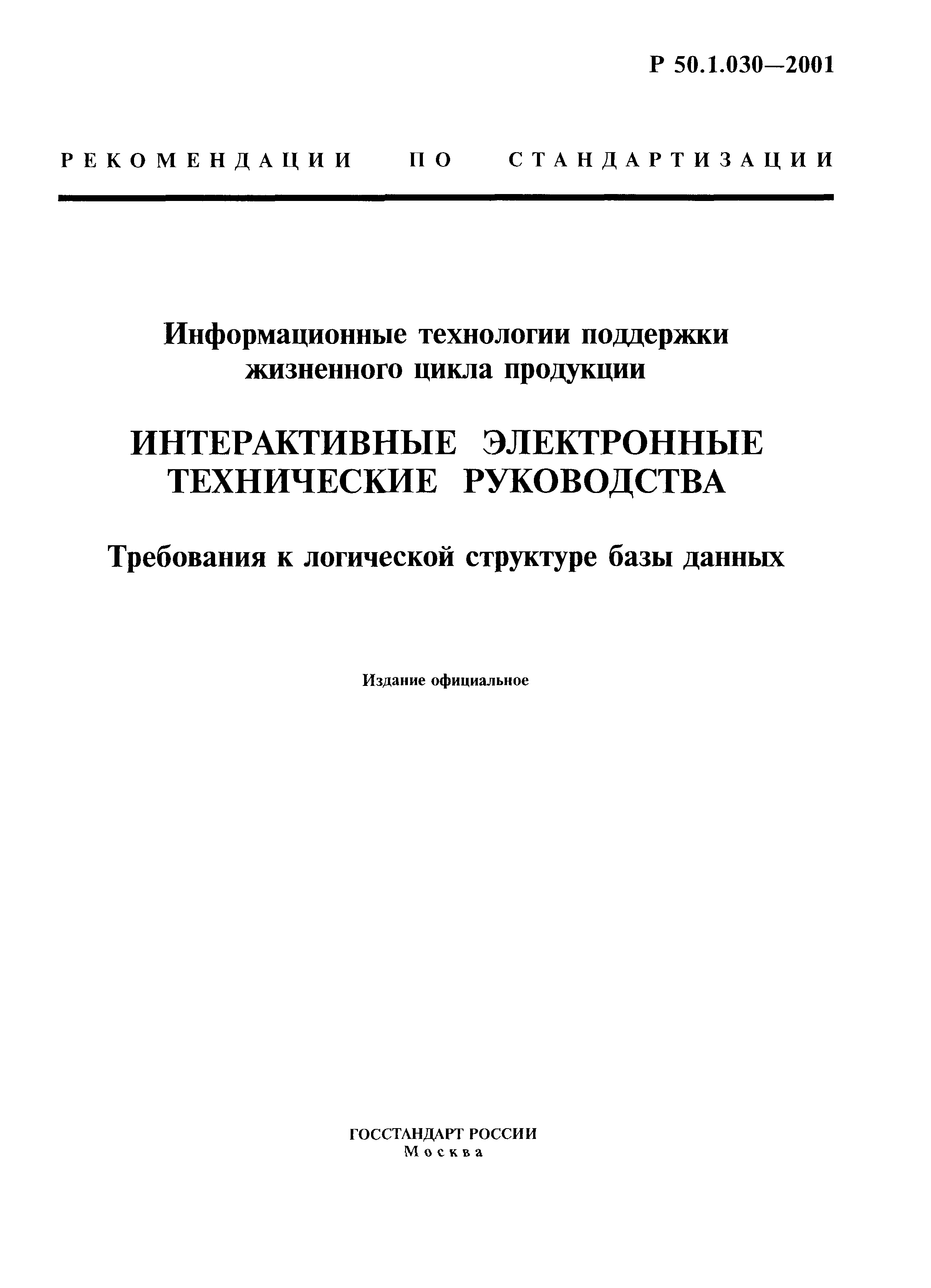 Р 50.1.030—2001

РЕКОМЕНДАЦИИ ПО СТАНДАРТИЗАЦИИ

Информационные технологии поддержки жизненного цикла продукции

ИНТЕРАКТИВНЫЕ ЭЛЕКТРОННЫЕ ТЕХНИЧЕСКИЕ РУКОВОДСТВА

Требования к логической структуре базы данных

Издание официальное

ГОССТАНДАРТ РОССИИ
Москва